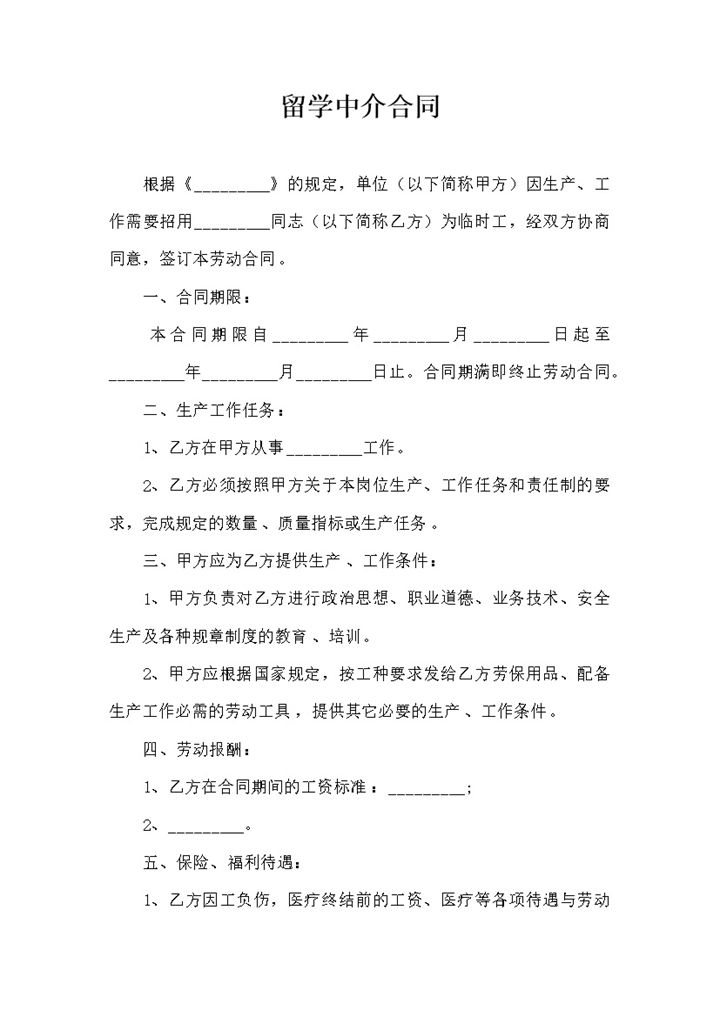 留学中介合同

根据《_________》的规定，单位（以下简称甲方）因生产、工作需要招用_________同志（以下简称乙方）为临时工，经双方协商同意，签订本劳动合同。

一、合同期限：

本合同期限自_________年_________月_________日起至_________年_________月_________日止。合同期满即终止劳动合同。

二、生产工作任务：

1、乙方在甲方从事_________工作。

2、乙方必须按照甲方关于本岗位生产、工作任务和责任制的要求，完成规定的数量、质量指标或生产任务。

三、甲方应为乙方提供生产、工作条件：

1、甲方负责对乙方进行政治思想、职业道德、业务技术、安全生产及各种规章制度的教育、培训。

2、甲方应根据国家规定，按工种要求发给乙方劳保用品、配备生产工作必需的劳动工具，提供其它必要的生产、工作条件。

四、劳动报酬：

1、乙方在合同期间的工资标准：_________;

2、_________。

五、保险、福利待遇：

1、乙方因工负伤，医疗终结前的工资、医疗等各项待遇与劳动